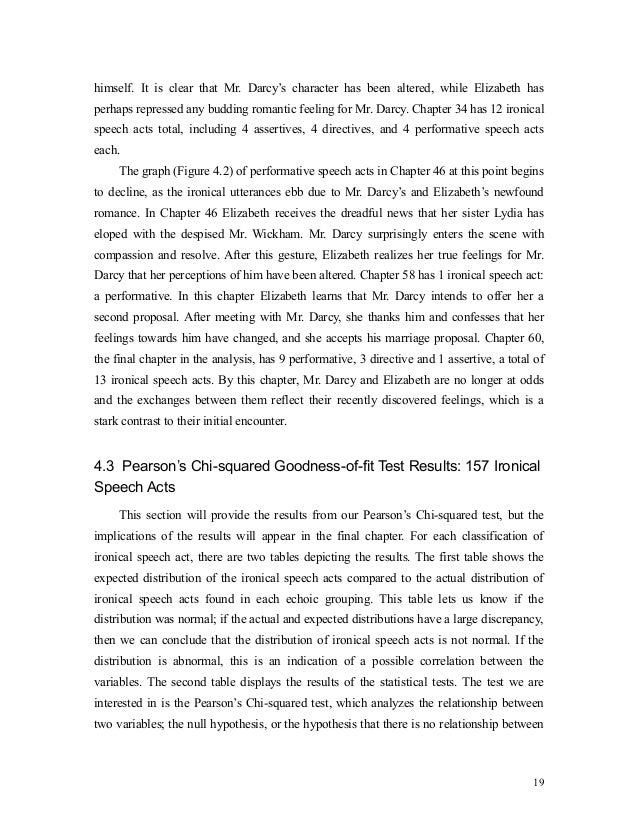 himself. It is clear that Mr. Darcy's character has been altered, while Elizabeth has perhaps repressed any budding romantic feeling for Mr. Darcy. Chapter 34 has 12 ironical speech acts total, including 4 assertives, 4 directives, and 4 performative speech acts each.

The graph (Figure 4.2) of performative speech acts in Chapter 46 at this point begins to decline, as the ironical utterances ebb due to Mr. Darcy's and Elizabeth's newfound romance. In Chapter 46 Elizabeth receives the dreadful news that her sister Lydia has eloped with the despised Mr. Wickham. Mr. Darcy surprisingly enters the scene with compassion and resolve. After this gesture, Elizabeth realizes her true feelings for Mr. Darcy that her perceptions of him have been altered. Chapter 58 has 1 ironical speech act: a performative. In this chapter Elizabeth learns that Mr. Darcy intends to offer her a second proposal. After meeting with Mr. Darcy, she thanks him and confesses that her feelings towards him have changed, and she accepts his marriage proposal. Chapter 60, the final chapter in the analysis, has 9 performative, 3 directive and 1 assertive, a total of 13 ironical speech acts. By this chapter, Mr. Darcy and Elizabeth are no longer at odds and the exchanges between them reflect their recently discovered feelings, which is a stark contrast to their initial encounter.

4.3 Pearson's Chi-squared Goodness-of-fit Test Results: 157 Ironical Speech Acts

This section will provide the results from our Pearson's Chi-squared test, but the implications of the results will appear in the final chapter. For each classification of ironical speech act, there are two tables depicting the results. The first table shows the expected distribution of the ironical speech acts compared to the actual distribution of ironical speech acts found in each echoic grouping. This table lets us know if the distribution was normal; if the actual and expected distributions have a large discrepancy, then we can conclude that the distribution of ironical speech acts is not normal. If the distribution is abnormal, this is an indication of a possible correlation between the variables. The second table displays the results of the statistical tests. The test we are interested in is the Pearson's Chi-squared test, which analyzes the relationship between two variables; the null hypothesis, or the hypothesis that there is no relationship between

19